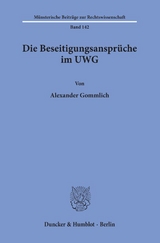 Münsterische Beiträge zur Rechtswissenschaft

Band 142

Die Beseitigungsansprüche im UWG

Von

Alexander Gommlich

Duncker & Humblot · Berlin